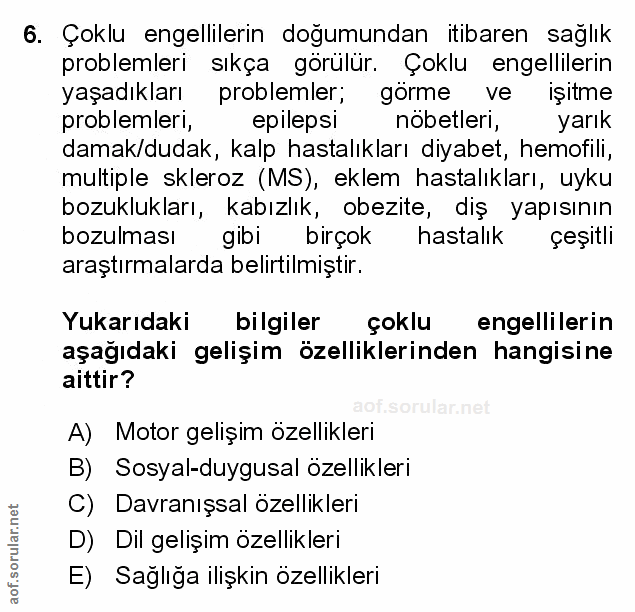 6. Çoklu engellilerin doğumundan itibaren sağlık problemleri sıkça görülür. Çoklu engellilerin yaşadıkları problemler; görme ve işitme problemleri, epilepsi nöbetleri, yarık damak/dudak, kalp hastalıkları diyabet, hemofili, multiple skleroz (MS), eklem hastalıkları, uyku bozuklukları, kabızlık, obezite, diş yapısının bozulması gibi birçok hastalık çeşitli araştırmalarda belirtilmiştir.

Yukarıdaki bilgiler çoklu engellilerin aşağıdaki gelişim özelliklerinden hangisine aittir?

aof.sorular.net

A) Motor gelişim özellikleri
B) Sosyal-duygusal özellikleri
C) Davranışsal özellikleri
D) Dil gelişim özellikleri
E) Sağlığa ilişkin özellikleri

aof.sorular.net